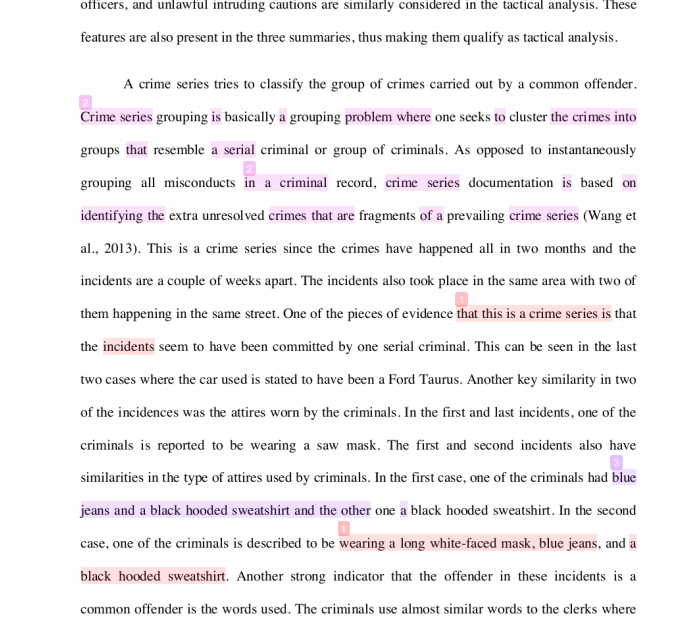 officers, and unlawful intruding cautions are similarly considered in the tactical analysis. These features are also present in the three summaries, thus making them qualify as tactical analysis.

A crime series tries to classify the group of crimes carried out by a common offender. 2 Crime series grouping is basically a grouping problem where one seeks to cluster the crimes into groups that resemble a serial criminal or group of criminals. As opposed to instantaneously grouping all misconducts 2 in a criminal record, crime series documentation is based on identifying the extra unresolved crimes that are fragments of a prevailing crime series (Wang et al., 2013). This is a crime series since the crimes have happened all in two months and the incidents are a couple of weeks apart. The incidents also took place in the same area with two of them happening in the same street. One of the pieces of evidence 1 that this is a crime series is that the incidents seem to have been committed by one serial criminal. This can be seen in the last two cases where the car used is stated to have been a Ford Taurus. Another key similarity in two of the incidences was the attires worn by the criminals. In the first and last incidents, one of the criminals is reported to be wearing a saw mask. The first and second incidents also have similarities in the type of attires used by criminals. In the first case, one of the criminals had 3 blue jeans and a black hooded sweatshirt and the other one a black hooded sweatshirt. In the second case, one of the criminals is described to be 1 wearing a long white-faced mask, blue jeans, and a black hooded sweatshirt. Another strong indicator that the offender in these incidents is a common offender is the words used. The criminals use almost similar words to the clerks where